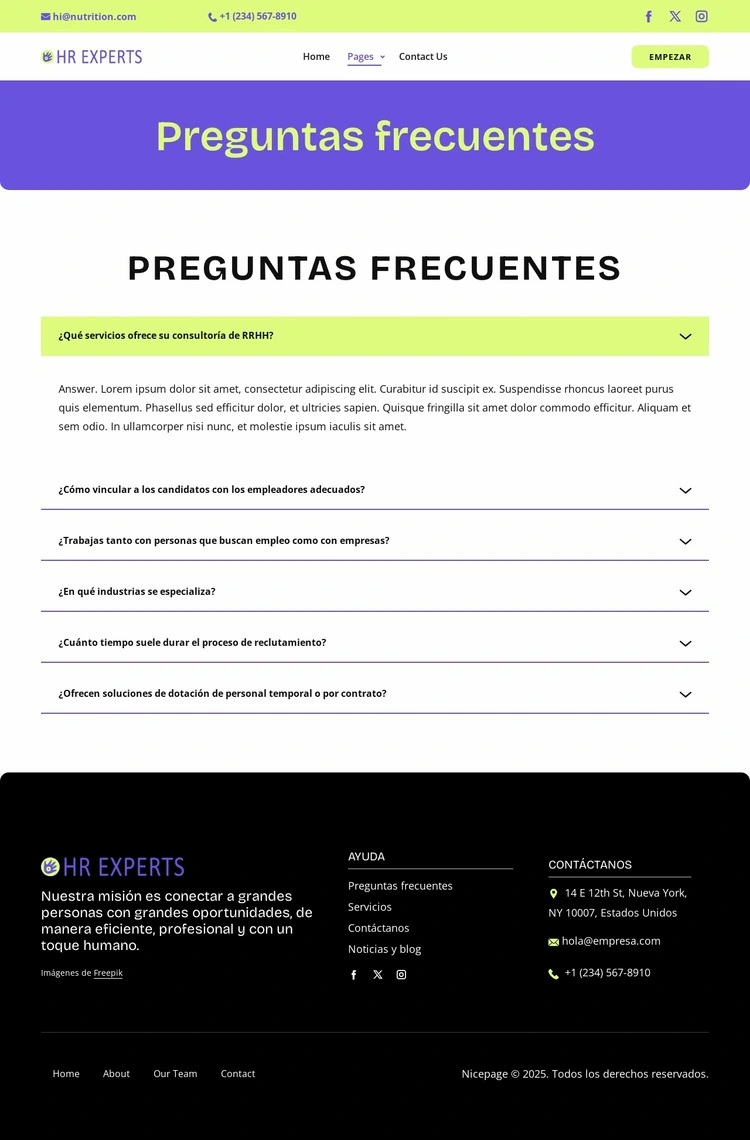 hi@nutrition.com +1 (234) 567-8910

HR EXPERTS

Home Pages Contact Us

EMPEZAR

Preguntas frecuentes

PREGUNTAS FRECUENTES

¿Qué servicios ofrece su consultoría de RRHH?

Answer. Lorem ipsum dolor sit amet, consectetur adipiscing elit. Curabitur id suscipit ex. Suspendisse rhoncus laoreet purus quis elementum. Phasellus sed efficitur dolor, et ultricies sapien. Quisque fringilla sit amet dolor commodo efficitur. Aliquam et sem odio. In ullamcorper nisi nunc, et molestie ipsum iaculis sit amet.

¿Cómo vincular a los candidatos con los empleadores adecuados?

¿Trabajas tanto con personas que buscan empleo como con empresas?

¿En qué industrias se especializa?

¿Cuánto tiempo suele durar el proceso de reclutamiento?

¿Ofrecen soluciones de dotación de personal temporal o por contrato?

HR EXPERTS

Nuestra misión es conectar a grandes personas con grandes oportunidades, de manera eficiente, profesional y con un toque humano.

Imágenes de Freepik

AYUDA

Preguntas frecuentes
Servicios
Contáctanos
Noticias y blog

CONTÁCTANOS

14 E 12th St, Nueva York, NY 10007, Estados Unidos

hola@empresa.com

+1 (234) 567-8910

Home About Our Team Contact

Nicepage © 2025. Todos los derechos reservados.